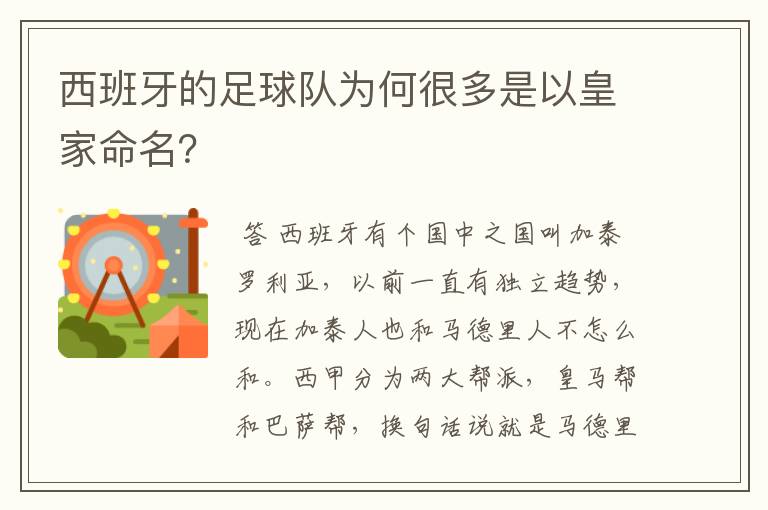 西班牙的足球队为何很多是以皇家命名?

答 西班牙有个国中之国叫加泰罗利亚，以前一直有独立趋势，现在加泰人也和马德里人不怎么和。西甲分为两大帮派，皇马帮和巴萨帮，换句话说就是马德里